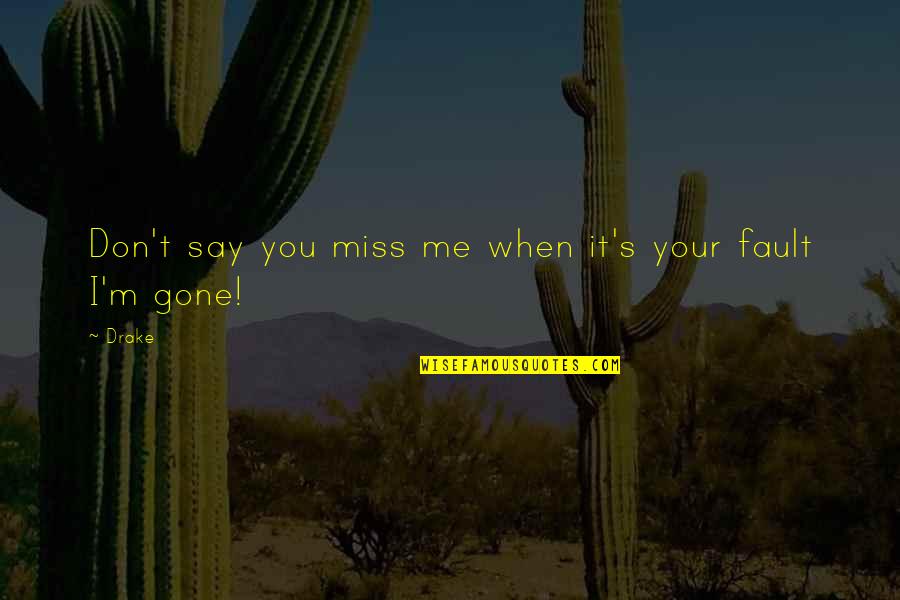 Don't say you miss me when it's your fault I'm gone!

~ Drake

WISEFAMOUSQUOTES.COM